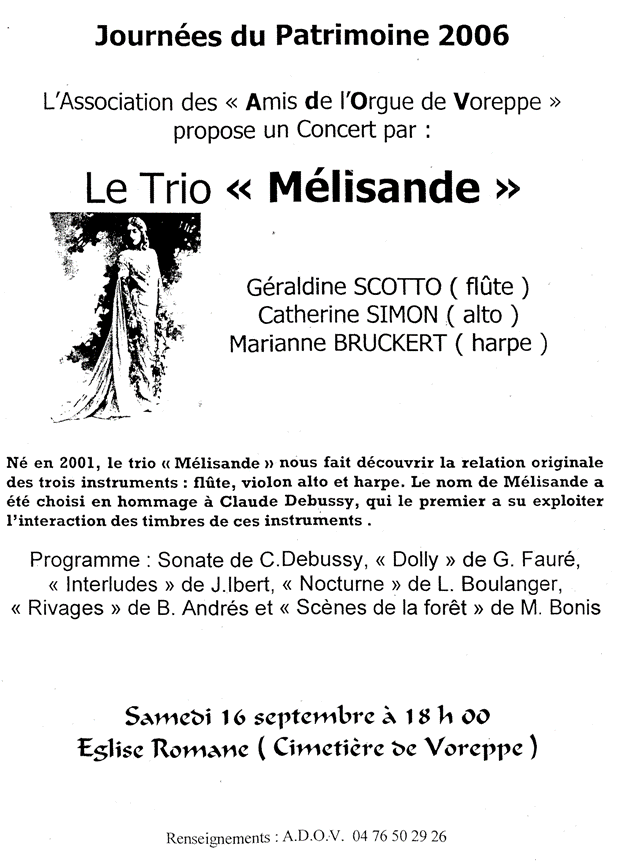 Journées du Patrimoine 2006

L'Association des « Amis de l'Orgue de Voreppe » propose un Concert par :

Le Trio « Mélisande »

Géraldine SCOTTO ( flûte )
Catherine SIMON ( alto )
Marianne BRUCKERT ( harpe )

Né en 2001, le trio « Mélisande » nous fait découvrir la relation originale des trois instruments : flûte, violon alto et harpe. Le nom de Mélisande a été choisi en hommage à Claude Debussy, qui le premier a su exploiter l'interaction des timbres de ces instruments .

Programme : Sonate de C.Debussy, « Dolly » de G. Fauré, « Interludes » de J.Ibert, « Nocturne » de L. Boulanger, « Rivages » de B. Andrés et « Scènes de la forêt » de M. Bonis

Samedi 16 septembre à 18 h 00
Eglise Romane ( Cimetière de Voreppe )

Renseignements : A.D.O.V. 04 76 50 29 26